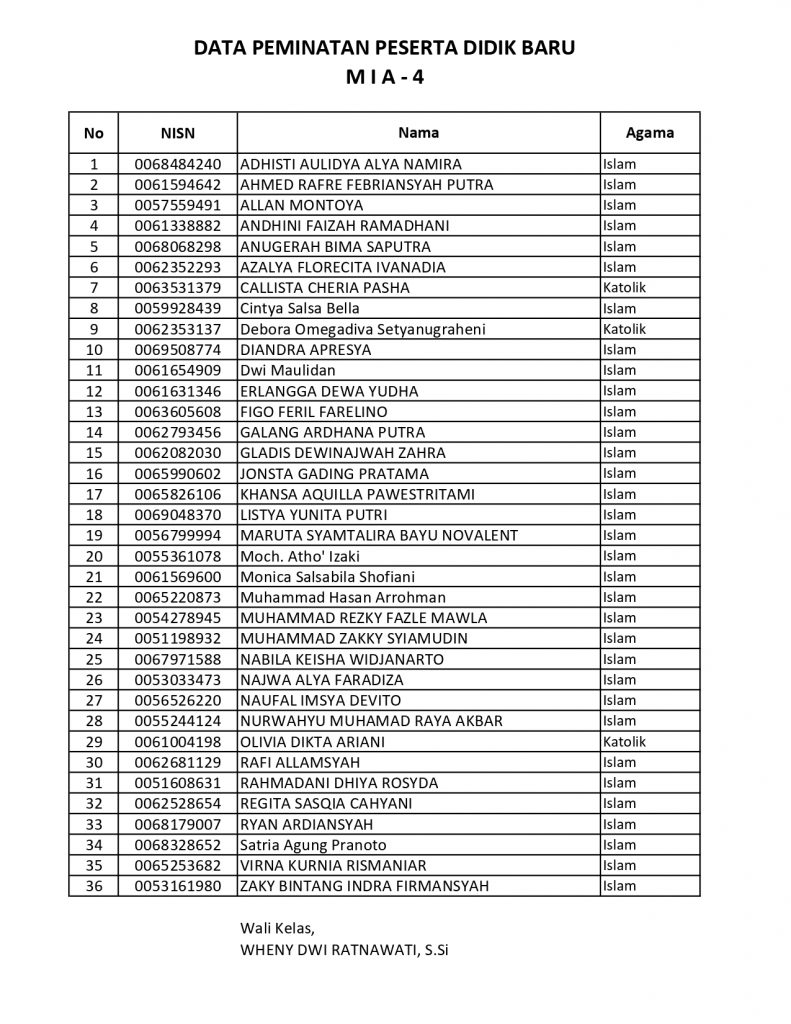 DATA PEMINATAN PESERTA DIDIK BARU
M I A - 4

| No | NISN | Nama | Agama |
|---|---|---|---|
| 1 | 0068484240 | ADHISTI AULIDYA ALYA NAMIRA | Islam |
| 2 | 0061594642 | AHMED RAFRE FEBRIANSYAH PUTRA | Islam |
| 3 | 0057559491 | ALLAN MONTOYA | Islam |
| 4 | 0061338882 | ANDHINI FAIZAH RAMADHANI | Islam |
| 5 | 0068068298 | ANUGERAH BIMA SAPUTRA | Islam |
| 6 | 0062352293 | AZALYA FLORECITA IVANADIA | Islam |
| 7 | 0063531379 | CALLISTA CHERIA PASHA | Katolik |
| 8 | 0059928439 | Cintya Salsa Bella | Islam |
| 9 | 0062353137 | Debora Omegadiva Setyanugraheni | Katolik |
| 10 | 0069508774 | DIANDRA APRESYA | Islam |
| 11 | 0061654909 | Dwi Maulidan | Islam |
| 12 | 0061631346 | ERLANGGA DEWA YUDHA | Islam |
| 13 | 0063605608 | FIGO FERIL FARELINO | Islam |
| 14 | 0062793456 | GALANG ARDHANA PUTRA | Islam |
| 15 | 0062082030 | GLADIS DEWINAJWAH ZAHRA | Islam |
| 16 | 0065990602 | JONSTA GADING PRATAMA | Islam |
| 17 | 0065826106 | KHANSA AQUILLA PAWESTRITAMI | Islam |
| 18 | 0069048370 | LISTYA YUNITA PUTRI | Islam |
| 19 | 0056799994 | MARUTA SYAMTALIRA BAYU NOVALENT | Islam |
| 20 | 0055361078 | Moch. Atho' Izaki | Islam |
| 21 | 0061569600 | Monica Salsabila Shofiani | Islam |
| 22 | 0065220873 | Muhammad Hasan Arrohman | Islam |
| 23 | 0054278945 | MUHAMMAD REZKY FAZLE MAWLA | Islam |
| 24 | 0051198932 | MUHAMMAD ZAKKY SYIAMUDIN | Islam |
| 25 | 0067971588 | NABILA KEISHA WIDJANARTO | Islam |
| 26 | 0053033473 | NAJWA ALYA FARADIZA | Islam |
| 27 | 0056526220 | NAUFAL IMSYA DEVITO | Islam |
| 28 | 0055244124 | NURWAHYU MUHAMAD RAYA AKBAR | Islam |
| 29 | 0061004198 | OLIVIA DIKTA ARIANI | Katolik |
| 30 | 0062681129 | RAFI ALLAMSYAH | Islam |
| 31 | 0051608631 | RAHMADANI DHIYA ROSYDA | Islam |
| 32 | 0062528654 | REGITA SASQIA CAHYANI | Islam |
| 33 | 0068179007 | RYAN ARDIANSYAH | Islam |
| 34 | 0068328652 | Satria Agung Pranoto | Islam |
| 35 | 0065253682 | VIRNA KURNIA RISMANIAR | Islam |
| 36 | 0053161980 | ZAKY BINTANG INDRA FIRMANSYAH | Islam |

Wali Kelas,
WHENY DWI RATNAWATI, S.Si